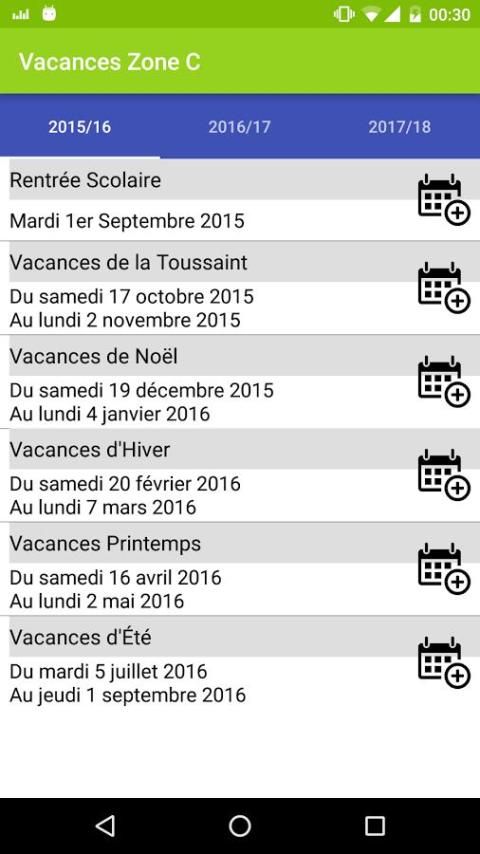 00:30

Vacances Zone C

2015/16 2016/17 2017/18

Rentrée Scolaire

Mardi 1er Septembre 2015

Vacances de la Toussaint

Du samedi 17 octobre 2015
Au lundi 2 novembre 2015

Vacances de Noël

Du samedi 19 décembre 2015
Au lundi 4 janvier 2016

Vacances d'Hiver

Du samedi 20 février 2016
Au lundi 7 mars 2016

Vacances Printemps

Du samedi 16 avril 2016
Au lundi 2 mai 2016

Vacances d'Été

Du mardi 5 juillet 2016
Au jeudi 1 septembre 2016